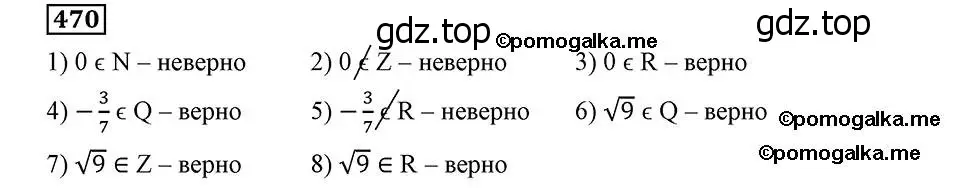 470

gdz.top ©pomogalka.me gdz.top

1) $0 \in N$ – неверно 2) $0 \notin Z$ – неверно 3) $0 \in R$ – верно

4) $-\frac{3}{7} \in Q$ – верно 5) $-\frac{3}{7} \notin R$ – неверно 6) $\sqrt{9} \in Q$ – верно ©pomogalka.me

7) $\sqrt{9} \in Z$ – верно 8) $\sqrt{9} \in R$ – верно ©pomogalka.me